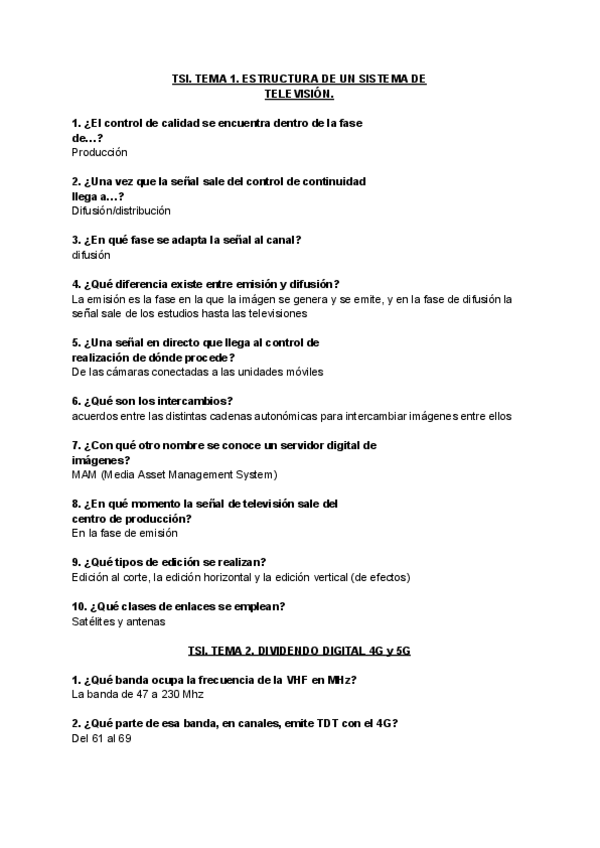 TSI. TEMA 1. ESTRUCTURA DE UN SISTEMA DE TELEVISIÓN.

1. ¿El control de calidad se encuentra dentro de la fase de...?
Producción

2. ¿Una vez que la señal sale del control de continuidad llega a...?
Difusión/distribución

3. ¿En qué fase se adapta la señal al canal?
difusión

4. ¿Qué diferencia existe entre emisión y difusión?
La emisión es la fase en la que la imágen se genera y se emite, y en la fase de difusión la señal sale de los estudios hasta las televisiones

5. ¿Una señal en directo que llega al control de realización de dónde procede?
De las cámaras conectadas a las unidades móviles

6. ¿Qué son los intercambios?
acuerdos entre las distintas cadenas autonómicas para intercambiar imágenes entre ellos

7. ¿Con qué otro nombre se conoce un servidor digital de imágenes?
MAM (Media Asset Management System)

8. ¿En qué momento la señal de televisión sale del centro de producción?
En la fase de emisión

9. ¿Qué tipos de edición se realizan?
Edición al corte, la edición horizontal y la edición vertical (de efectos)

10. ¿Qué clases de enlaces se emplean?
Satélites y antenas

TSI. TEMA 2. DIVIDENDO DIGITAL 4G y 5G

1. ¿Qué banda ocupa la frecuencia de la VHF en MHz?
La banda de 47 a 230 Mhz

2. ¿Qué parte de esa banda, en canales, emite TDT con el 4G?
Del 61 al 69